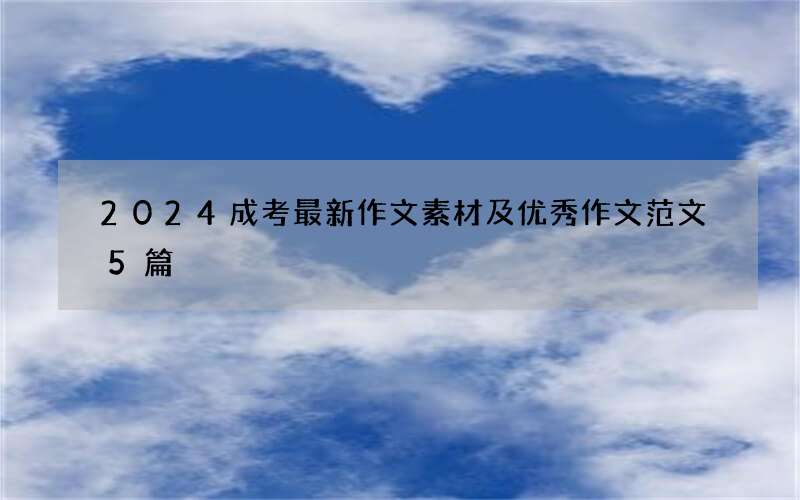 2024成考最新作文素材及优秀作文范文5篇